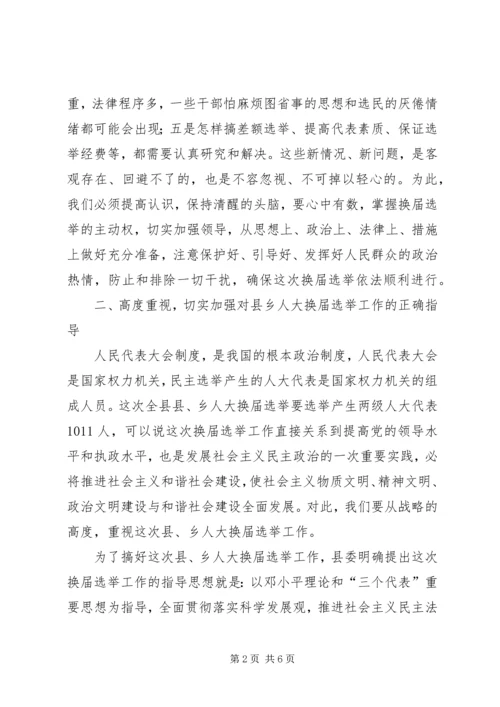 重，法律程序多，一些干部怕麻烦图省事的思想和选民的厌倦情绪都可能会出现；五是怎样搞差额选举、提高代表素质、保证选举经费等，都需要认真研究和解决。这些新情况、新问题，是客观存在、回避不了的，也是不容忽视、不可掉以轻心的。为此，我们必须提高认识，保持清醒的头脑，要心中有数，掌握换届选举的主动权，切实加强领导，从思想上、政治上、法律上、措施上做好充分准备，注意保护好、引导好、发挥好人民群众的政治热情，防止和排除一切干扰，确保这次换届选举依法顺利进行。

二、高度重视，切实加强对县乡人大换届选举工作的正确指导

人民代表大会制度，是我国的根本政治制度，人民代表大会是国家权力机关，民主选举产生的人大代表是国家权力机关的组成人员。这次全县县、乡人大换届选举要选举产生两级人大代表1011人，可以说这次换届选举工作直接关系到提高党的领导水平和执政水平，也是发展社会主义民主政治的一次重要实践，必将推进社会主义和谐社会建设，使社会主义物质文明、精神文明、政治文明建设与和谐社会建设全面发展。对此，我们要从战略的高度，重视这次县、乡人大换届选举工作。

为了搞好这次县、乡人大换届选举工作，县委明确提出这次换届选举工作的指导思想就是：以邓小平理论和“三个代表”重要思想为指导，全面贯彻落实科学发展观，推进社会主义民主法

第2页 共6页